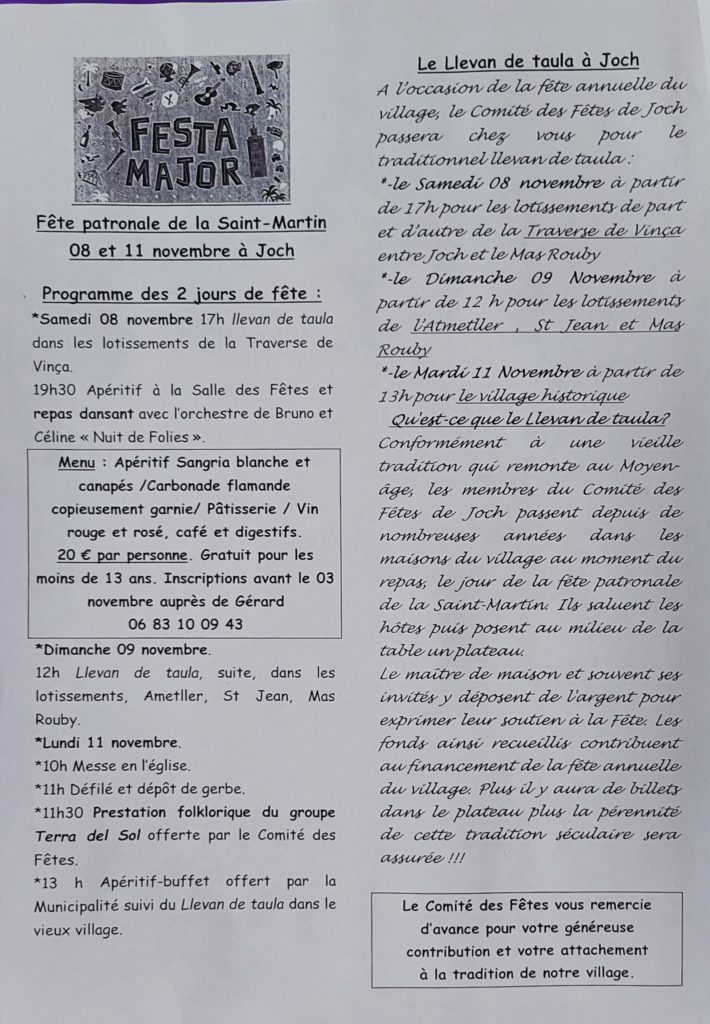 FESTA MAJOR

Fête patronale de la Saint-Martin
08 et 11 novembre à Joch

Programme des 2 jours de fête :

*Samedi 08 novembre 17h llevan de taula dans les lotissements de la Traverse de Vinça.

19h30 Apéritif à la Salle des Fêtes et repas dansant avec l'orchestre de Bruno et Céline « Nuit de Folies ».

Menu : Apéritif Sangria blanche et canapés /Carbonade flamande copieusement garnie/ Pâtisserie / Vin rouge et rosé, café et digestifs.
20 € par personne. Gratuit pour les moins de 13 ans. Inscriptions avant le 03 novembre auprès de Gérard
06 83 10 09 43

*Dimanche 09 novembre.
12h Llevan de taula, suite, dans les lotissements, Ametller, St Jean, Mas Rouby.
*Lundi 11 novembre.
*10h Messe en l'église.
*11h Défilé et dépôt de gerbe.
*11h30 Prestation folklorique du groupe Terra del Sol offerte par le Comité des Fêtes.
*13 h Apéritif-buffet offert par la Municipalité suivi du Llevan de taula dans le vieux village.

Le Llevan de taula à Joch

A l'occasion de la fête annuelle du village, le Comité des Fêtes de Joch passera chez vous pour le traditionnel llevan de taula :
*-le Samedi 08 novembre à partir de 17h pour les lotissements de part et d'autre de la Traverse de Vinça entre Joch et le Mas Rouby
*-le Dimanche 09 Novembre à partir de 12 h pour les lotissements de l'Atmetller , St Jean et Mas Rouby
*-le Mardi 11 Novembre à partir de 13h pour le village historique

Qu'est-ce que le Llevan de taula?
Conformément à une vieille tradition qui remonte au Moyen-âge, les membres du Comité des Fêtes de Joch passent depuis de nombreuses années dans les maisons du village au moment du repas, le jour de la fête patronale de la Saint-Martin. Ils saluent les hôtes puis posent au milieu de la table un plateau.
Le maître de maison et souvent ses invités y déposent de l'argent pour exprimer leur soutien à la Fête. Les fonds ainsi recueillis contribuent au financement de la fête annuelle du village. Plus il y aura de billets dans le plateau plus la pérennité de cette tradition séculaire sera assurée !!!

Le Comité des Fêtes vous remercie d'avance pour votre généreuse contribution et votre attachement à la tradition de notre village.